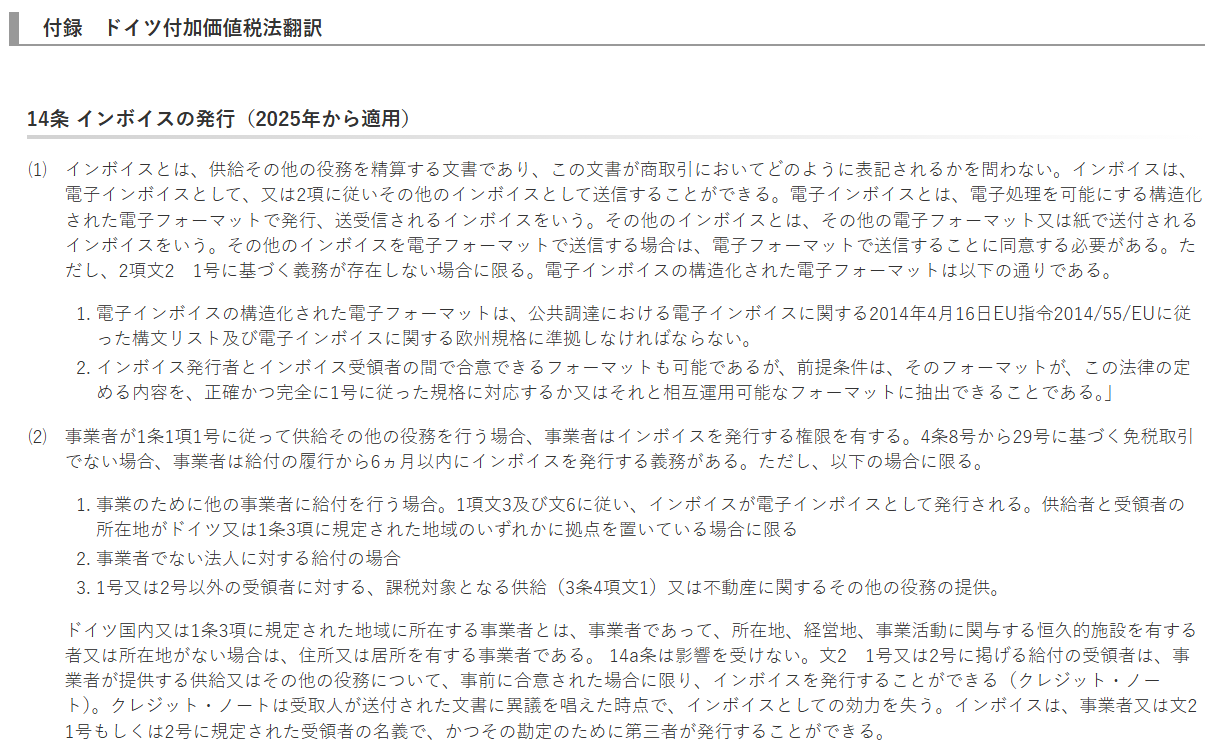 付録　ドイツ付加価値税法翻訳

14条 インボイスの発行（2025年から適用）

(1)　インボイスとは、供給その他の役務を精算する文書であり、この文書が商取引においてどのように表記されるかを問わない。インボイスは、電子インボイスとして、又は2項に従いその他のインボイスとして送信することができる。電子インボイスとは、電子処理を可能にする構造化された電子フォーマットで発行、送受信されるインボイスをいう。その他のインボイスとは、その他の電子フォーマット又は紙で送付されるインボイスをいう。その他のインボイスを電子フォーマットで送信する場合は、電子フォーマットで送信することに同意する必要がある。ただし、2項文2　1号に基づく義務が存在しない場合に限る。電子インボイスの構造化された電子フォーマットは以下の通りである。

1. 電子インボイスの構造化された電子フォーマットは、公共調達における電子インボイスに関する2014年4月16日EU指令2014/55/EUに従った構文リスト及び電子インボイスに関する欧州規格に準拠しなければならない。
2. インボイス発行者とインボイス受領者の間で合意できるフォーマットも可能であるが、前提条件は、そのフォーマットが、この法律の定める内容を、正確かつ完全に1号に従った規格に対応するか又はそれと相互運用可能なフォーマットに抽出できることである。」

(2)　事業者が1条1項1号に従って供給その他の役務を行う場合、事業者はインボイスを発行する権限を有する。4条8号から29号に基づく免税取引でない場合、事業者は給付の履行から6ヵ月以内にインボイスを発行する義務がある。ただし、以下の場合に限る。

1. 事業のために他の事業者に給付を行う場合。1項文3及び文6に従い、インボイスが電子インボイスとして発行される。供給者と受領者の所在地がドイツ又は1条3項に規定された地域のいずれかに拠点を置いている場合に限る
2. 事業者でない法人に対する給付の場合
3. 1号又は2号以外の受領者に対する、課税対象となる供給（3条4項文1）又は不動産に関するその他の役務の提供。

ドイツ国内又は1条3項に規定された地域に所在する事業者とは、事業者であって、所在地、経営地、事業活動に関与する恒久的施設を有する者又は所在地がない場合は、住所又は居所を有する事業者である。 14a条は影響を受けない。文2　1号又は2号に掲げる給付の受領者は、事業者が提供する供給又はその他の役務について、事前に合意された場合に限り、インボイスを発行することができる（クレジット・ノート）。クレジット・ノートは受取人が送付された文書に異議を唱えた時点で、インボイスとしての効力を失う。インボイスは、事業者又は文2　1号もしくは2号に規定された受領者の名義で、かつその勘定のために第三者が発行することができる。